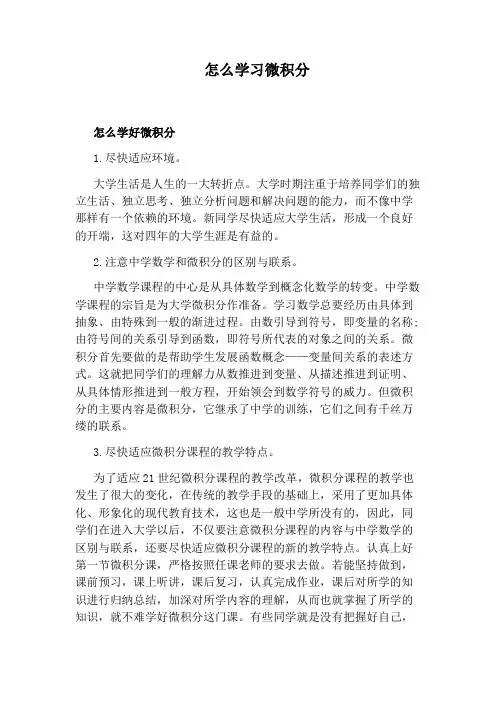 怎么学习微积分

怎么学好微积分

1.尽快适应环境。

大学生活是人生的一大转折点。大学时期注重于培养同学们的独立生活、独立思考、独立分析问题和解决问题的能力，而不像中学那样有一个依赖的环境。新同学尽快适应大学生活，形成一个良好的开端，这对四年的大学生涯是有益的。

2.注意中学数学和微积分的区别与联系。

中学数学课程的中心是从具体数学到概念化数学的转变。中学数学课程的宗旨是为大学微积分作准备。学习数学总要经历由具体到抽象、由特殊到一般的渐进过程。由数引导到符号，即变量的名称；由符号间的关系引导到函数，即符号所代表的对象之间的关系。微积分首先要做的是帮助学生发展函数概念——变量间关系的表述方式。这就把同学们的理解力从数推进到变量、从描述推进到证明、从具体情形推进到一般方程，开始领会到数学符号的威力。但微积分的主要内容是微积分，它继承了中学的训练，它们之间有千丝万缕的联系。

3.尽快适应微积分课程的教学特点。

为了适应21世纪微积分课程的教学改革，微积分课程的教学也发生了很大的变化，在传统的教学手段的基础上，采用了更加具体化、形象化的现代教育技术，这也是一般中学所没有的，因此，同学们在进入大学以后，不仅要注意微积分课程的内容与中学数学的区别与联系，还要尽快适应微积分课程的新的教学特点。认真上好第一节微积分课，严格按照任课老师的要求去做。若能坚持做到，课前预习，课上听讲，课后复习，认真完成作业，课后对所学的知识进行归纳总结，加深对所学内容的理解，从而也就掌握了所学的知识，就不难学好微积分这门课。有些同学就是没有把握好自己，